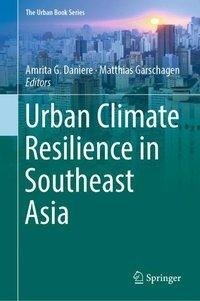 The Urban Book Series

Amrita G. Daniere · Matthias Garschagen
Editors

Urban Climate Resilience in Southeast Asia

Springer